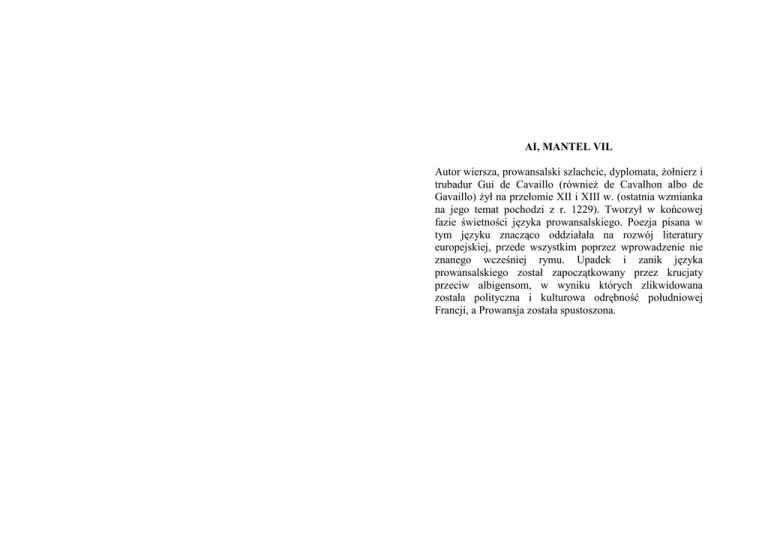 AI, MANTEL VIL

Autor wiersza, prowansalski szlachcic, dyplomata, żołnierz i trubadur Gui de Cavaillo (również de Cavalhon albo de Gavaillo) żył na przełomie XII i XIII w. (ostatnia wzmianka na jego temat pochodzi z r. 1229). Tworzył w końcowej fazie świetności języka prowansalskiego. Poezja pisana w tym języku znacząco oddziałała na rozwój literatury europejskiej, przede wszystkim poprzez wprowadzenie nie znanego wcześniej rymu. Upadek i zanik języka prowansalskiego został zapoczątkowany przez krucjaty przeciw albigensom, w wyniku których zlikwidowana została polityczna i kulturowa odrębność południowej Francji, a Prowansja została spustoszona.